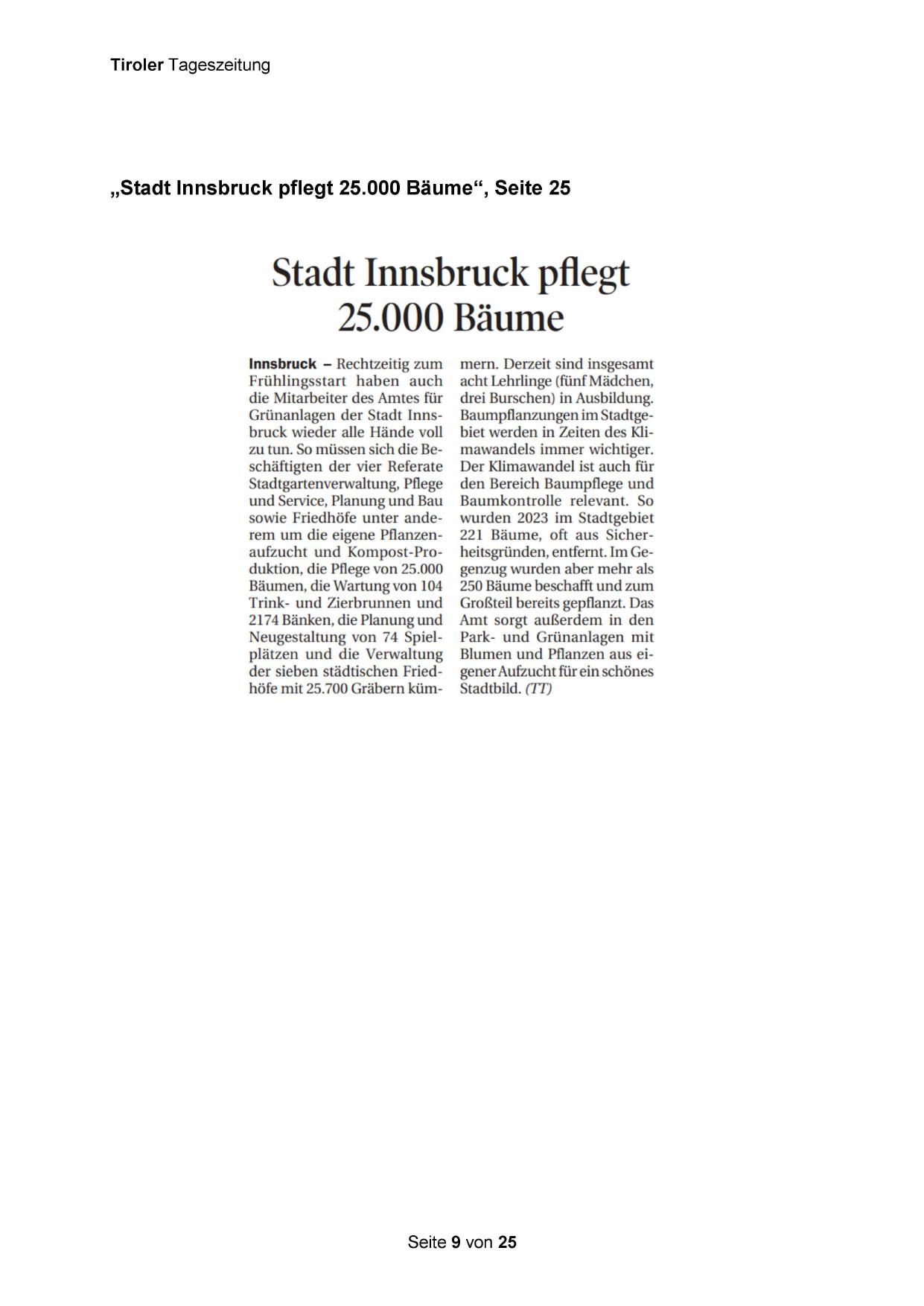 Tiroler Tageszeitung

„Stadt Innsbruck pflegt 25.000 Bäume“, Seite 25

Stadt Innsbruck pflegt 25.000 Bäume

Innsbruck – Rechtzeitig zum Frühlingsstart haben auch die Mitarbeiter des Amtes für Grünanlagen der Stadt Innsbruck wieder alle Hände voll zu tun. So müssen sich die Beschäftigten der vier Referate Stadtgartenverwaltung, Pflege und Service, Planung und Bau sowie Friedhöfe unter anderem um die eigene Pflanzenaufzucht und Kompost-Produktion, die Pflege von 25.000 Bäumen, die Wartung von 104 Trink- und Zierbrunnen und 2174 Bänken, die Planung und Neugestaltung von 74 Spielplätzen und die Verwaltung der sieben städtischen Friedhöfe mit 25.700 Gräbern kümmern. Derzeit sind insgesamt acht Lehrlinge (fünf Mädchen, drei Burschen) in Ausbildung. Baumpflanzungen im Stadtgebiet werden in Zeiten des Klimawandels immer wichtiger. Der Klimawandel ist auch für den Bereich Baumpflege und Baumkontrolle relevant. So wurden 2023 im Stadtgebiet 221 Bäume, oft aus Sicherheitsgründen, entfernt. Im Gegenzug wurden aber mehr als 250 Bäume beschafft und zum Großteil bereits gepflanzt. Das Amt sorgt außerdem in den Park- und Grünanlagen mit Blumen und Pflanzen aus eigener Aufzucht für ein schönes Stadtbild. (TT)

Seite 9 von 25